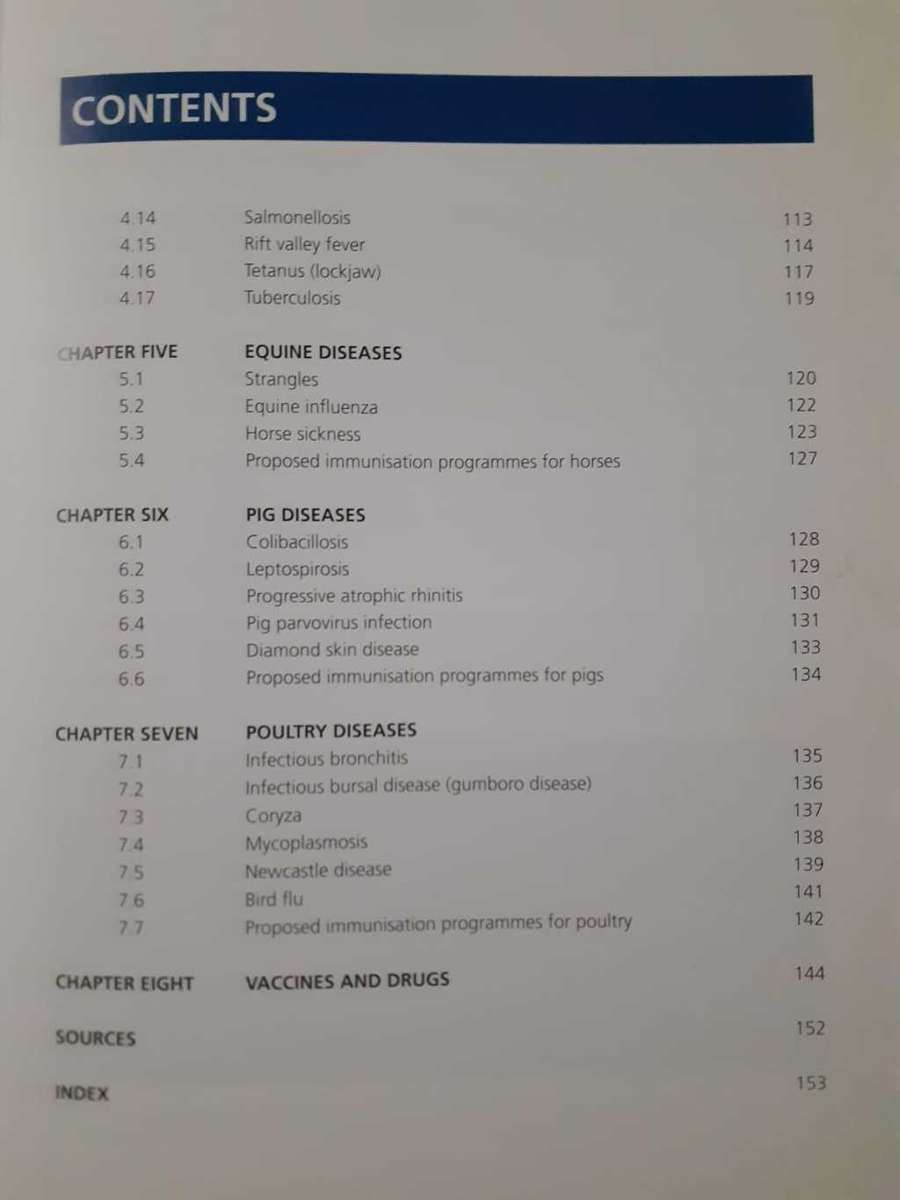 CONTENTS

| | | |
|---|---|---|
| 4.14 | Salmonellosis | 113 |
| 4.15 | Rift valley fever | 114 |
| 4.16 | Tetanus (lockjaw) | 117 |
| 4.17 | Tuberculosis | 119 |
| CHAPTER FIVE | EQUINE DISEASES | |
| 5.1 | Strangles | 120 |
| 5.2 | Equine influenza | 122 |
| 5.3 | Horse sickness | 123 |
| 5.4 | Proposed immunisation programmes for horses | 127 |
| CHAPTER SIX | PIG DISEASES | |
| 6.1 | Colibacillosis | 128 |
| 6.2 | Leptospirosis | 129 |
| 6.3 | Progressive atrophic rhinitis | 130 |
| 6.4 | Pig parvovirus infection | 131 |
| 6.5 | Diamond skin disease | 133 |
| 6.6 | Proposed immunisation programmes for pigs | 134 |
| CHAPTER SEVEN | POULTRY DISEASES | |
| 7.1 | Infectious bronchitis | 135 |
| 7.2 | Infectious bursal disease (gumboro disease) | 136 |
| 7.3 | Coryza | 137 |
| 7.4 | Mycoplasmosis | 138 |
| 7.5 | Newcastle disease | 139 |
| 7.6 | Bird flu | 141 |
| 7.7 | Proposed immunisation programmes for poultry | 142 |
| CHAPTER EIGHT | VACCINES AND DRUGS | 144 |
| SOURCES | | 152 |
| INDEX | | 153 |